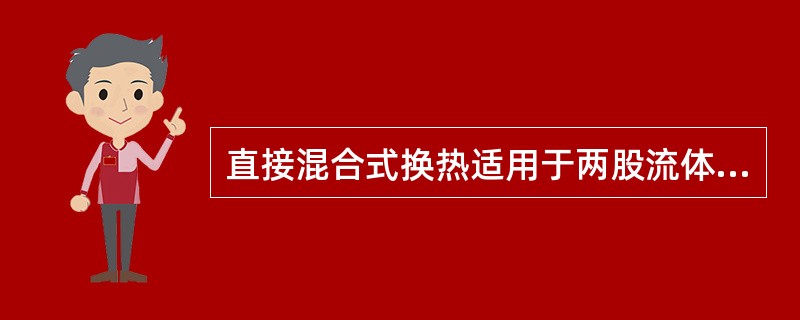 直接混合式换热适用于两股流体...